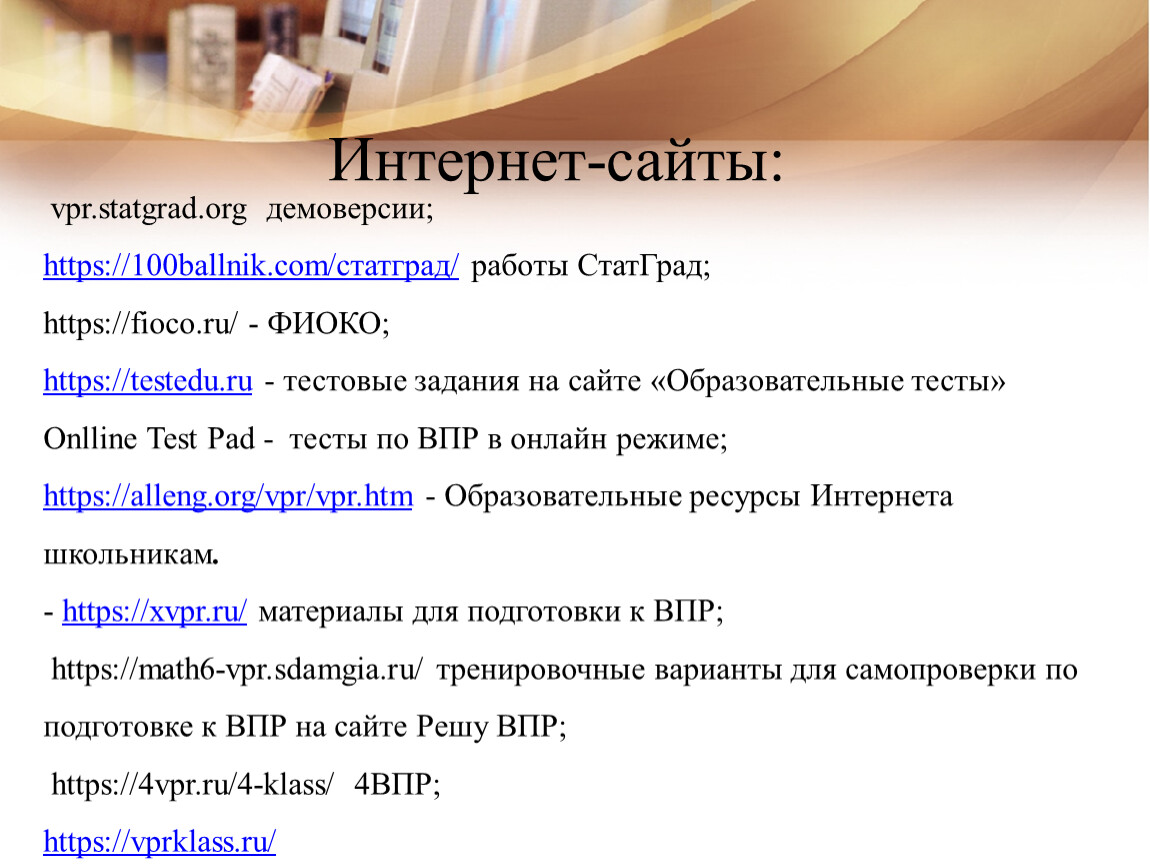 Интернет-сайты:

vpr.statgrad.org демоверсии;

https://100ballnik.com/статград/ работы СтатГрад;

https://fioco.ru/ - ФИОКО;

https://testedu.ru - тестовые задания на сайте «Образовательные тесты»

Onlline Test Pad - тесты по ВПР в онлайн режиме;

https://alleng.org/vpr/vpr.htm - Образовательные ресурсы Интернета школьникам.

- https://xvpr.ru/ материалы для подготовки к ВПР;

https://math6-vpr.sdamgia.ru/ тренировочные варианты для самопроверки по подготовке к ВПР на сайте Решу ВПР;

https://4vpr.ru/4-klass/ 4ВПР;

https://vprklass.ru/